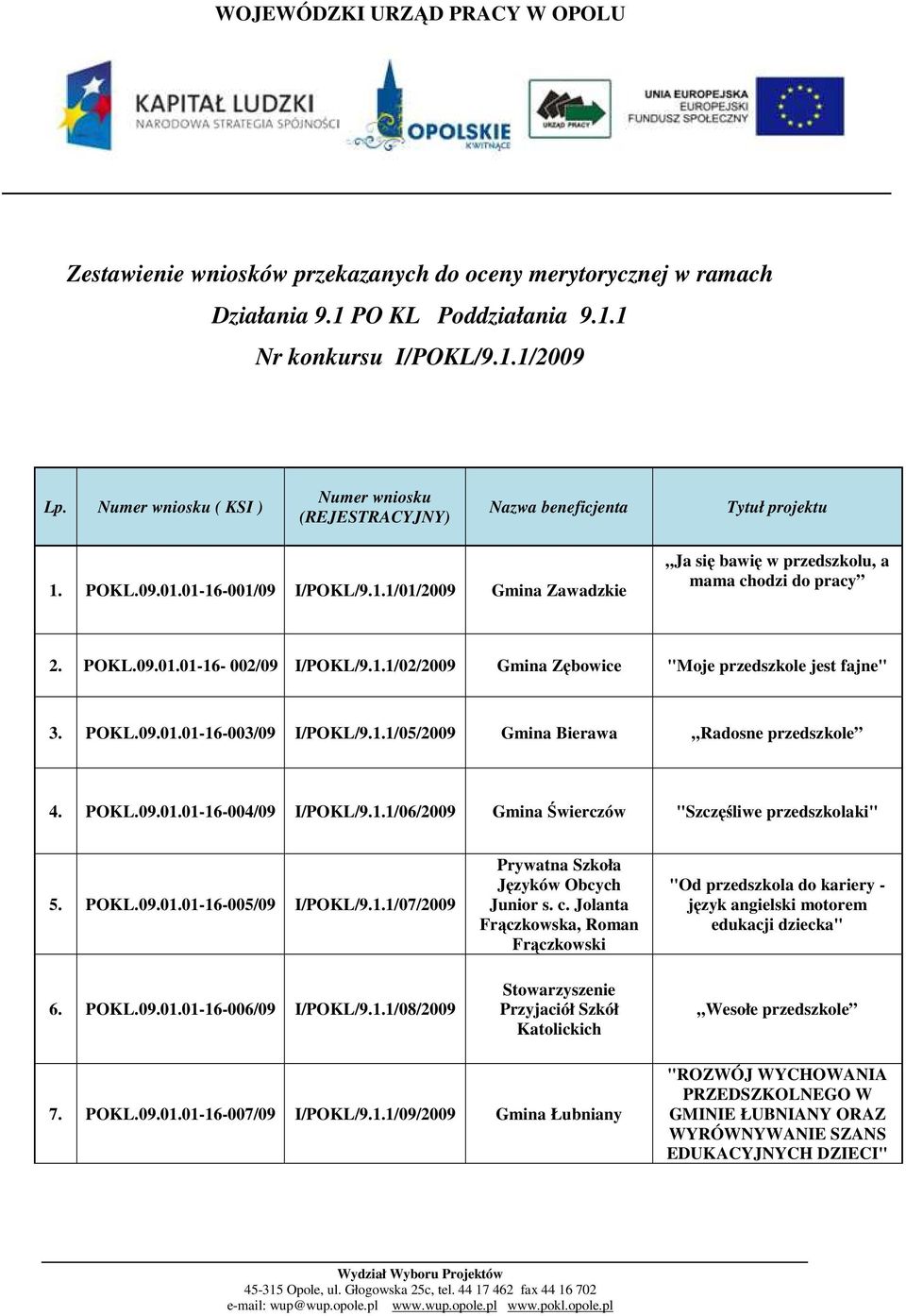 WOJEWÓDZKI URZĄD PRACY W OPOLU

KAPITAŁ LUDZKI
NARODOWA STRATEGIA SPÓJNOŚCI

OPOLSKIE
KWITNĄCE

URZĄD PRACY

UNIA EUROPEJSKA
EUROPEJSKI
FUNDUSZ SPOŁECZNY

Zestawienie wniosków przekazanych do oceny merytorycznej w ramach Działania 9.1 PO KL Poddziałania 9.1.1 Nr konkursu I/POKL/9.1.1/2009

| Lp. | Numer wniosku ( KSI ) | Numer wniosku (REJESTRACYJNY) | Nazwa beneficjenta | Tytuł projektu |
|---|---|---|---|---|
| 1. | POKL.09.01.01-16-001/09 | I/POKL/9.1.1/01/2009 | Gmina Zawadzkie | „Ja się bawię w przedszkolu, a mama chodzi do pracy” |
| 2. | POKL.09.01.01-16- 002/09 | I/POKL/9.1.1/02/2009 | Gmina Zębowice | "Moje przedszkole jest fajne" |
| 3. | POKL.09.01.01-16-003/09 | I/POKL/9.1.1/05/2009 | Gmina Bierawa | „Radosne przedszkole” |
| 4. | POKL.09.01.01-16-004/09 | I/POKL/9.1.1/06/2009 | Gmina Świerczów | "Szczęśliwe przedszkolaki" |
| 5. | POKL.09.01.01-16-005/09 | I/POKL/9.1.1/07/2009 | Prywatna Szkoła Języków Obcych Junior s. c. Jolanta Frączkowska, Roman Frączkowski | "Od przedszkola do kariery - język angielski motorem edukacji dziecka" |
| 6. | POKL.09.01.01-16-006/09 | I/POKL/9.1.1/08/2009 | Stowarzyszenie Przyjaciół Szkół Katolickich | „Wesołe przedszkole” |
| 7. | POKL.09.01.01-16-007/09 | I/POKL/9.1.1/09/2009 | Gmina Łubniany | "ROZWÓJ WYCHOWANIA PRZEDSZKOLNEGO W GMINIE ŁUBNIANY ORAZ WYRÓWNYWANIE SZANS EDUKACYJNYCH DZIECI" |

Wydział Wyboru Projektów
45-315 Opole, ul. Głogowska 25c, tel. 44 17 462 fax 44 16 702
e-mail: wup@wup.opole.pl www.wup.opole.pl www.pokl.opole.pl